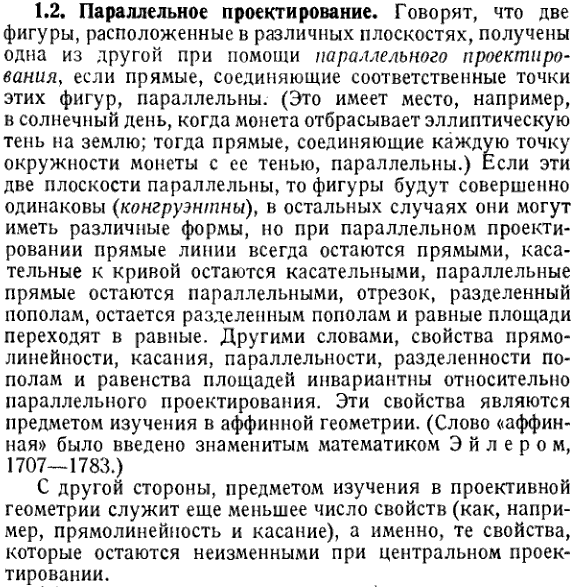 **1.2. Параллельное проектирование.** Говорят, что две фигуры, расположенные в различных плоскостях, получены одна из другой при помощи *параллельного проектирования*, если прямые, соединяющие соответственные точки этих фигур, параллельны. (Это имеет место, например, в солнечный день, когда монета отбрасывает эллиптическую тень на землю; тогда прямые, соединяющие каждую точку окружности монеты с ее тенью, параллельны.) Если эти две плоскости параллельны, то фигуры будут совершенно одинаковы (*конгруэнтны*), в остальных случаях они могут иметь различные формы, но при параллельном проектировании прямые линии всегда остаются прямыми, касательные к кривой остаются касательными, параллельные прямые остаются параллельными, отрезок, разделенный пополам, остается разделенным пополам и равные площади переходят в равные. Другими словами, свойства прямолинейности, касания, параллельности, разделенности пополам и равенства площадей инвариантны относительно параллельного проектирования. Эти свойства являются предметом изучения в аффинной геометрии. (Слово «аффинная» было введено знаменитым математиком Эйлером, 1707—1783.)

С другой стороны, предметом изучения в проективной геометрии служит еще меньшее число свойств (как, например, прямолинейность и касание), а именно, те свойства, которые остаются неизменными при центральном проектировании.